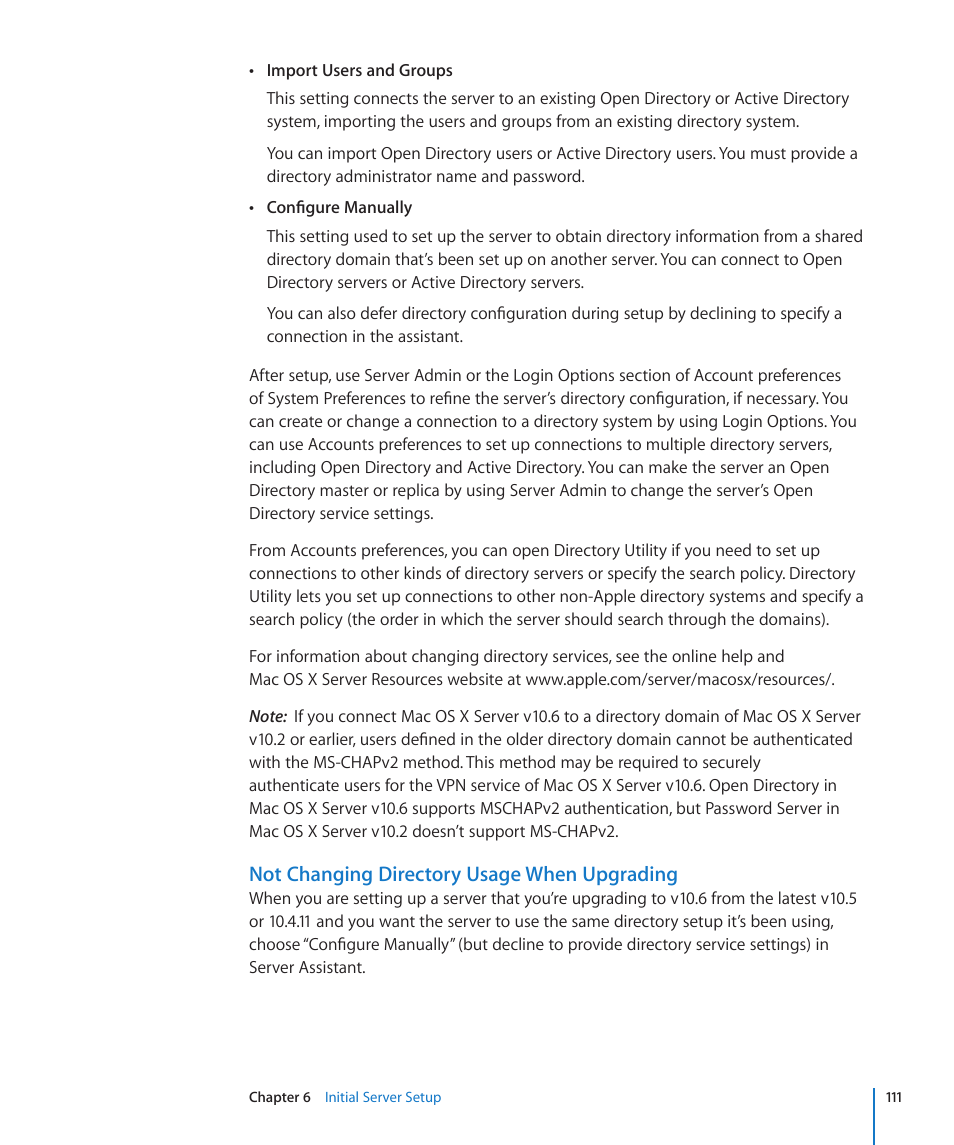 • Import Users and Groups

This setting connects the server to an existing Open Directory or Active Directory system, importing the users and groups from an existing directory system.

You can import Open Directory users or Active Directory users. You must provide a directory administrator name and password.

• Configure Manually

This setting used to set up the server to obtain directory information from a shared directory domain that's been set up on another server. You can connect to Open Directory servers or Active Directory servers.

You can also defer directory configuration during setup by declining to specify a connection in the assistant.

After setup, use Server Admin or the Login Options section of Account preferences of System Preferences to refine the server's directory configuration, if necessary. You can create or change a connection to a directory system by using Login Options. You can use Accounts preferences to set up connections to multiple directory servers, including Open Directory and Active Directory. You can make the server an Open Directory master or replica by using Server Admin to change the server's Open Directory service settings.

From Accounts preferences, you can open Directory Utility if you need to set up connections to other kinds of directory servers or specify the search policy. Directory Utility lets you set up connections to other non-Apple directory systems and specify a search policy (the order in which the server should search through the domains).

For information about changing directory services, see the online help and Mac OS X Server Resources website at www.apple.com/server/macosx/resources/.

Note: If you connect Mac OS X Server v10.6 to a directory domain of Mac OS X Server v10.2 or earlier, users defined in the older directory domain cannot be authenticated with the MS-CHAPv2 method. This method may be required to securely authenticate users for the VPN service of Mac OS X Server v10.6. Open Directory in Mac OS X Server v10.6 supports MSCHAPv2 authentication, but Password Server in Mac OS X Server v10.2 doesn't support MS-CHAPv2.

Not Changing Directory Usage When Upgrading

When you are setting up a server that you're upgrading to v10.6 from the latest v10.5 or 10.4.11 and you want the server to use the same directory setup it's been using, choose "Configure Manually" (but decline to provide directory service settings) in Server Assistant.

Chapter 6 Initial Server Setup 111